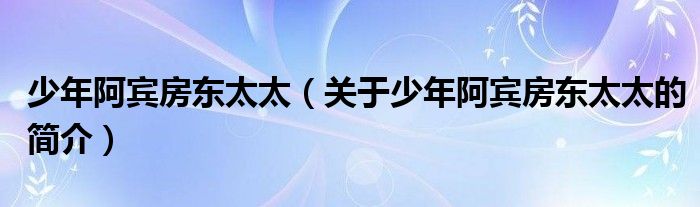 少年阿宾房东太太（关于少年阿宾房东太太的简介）